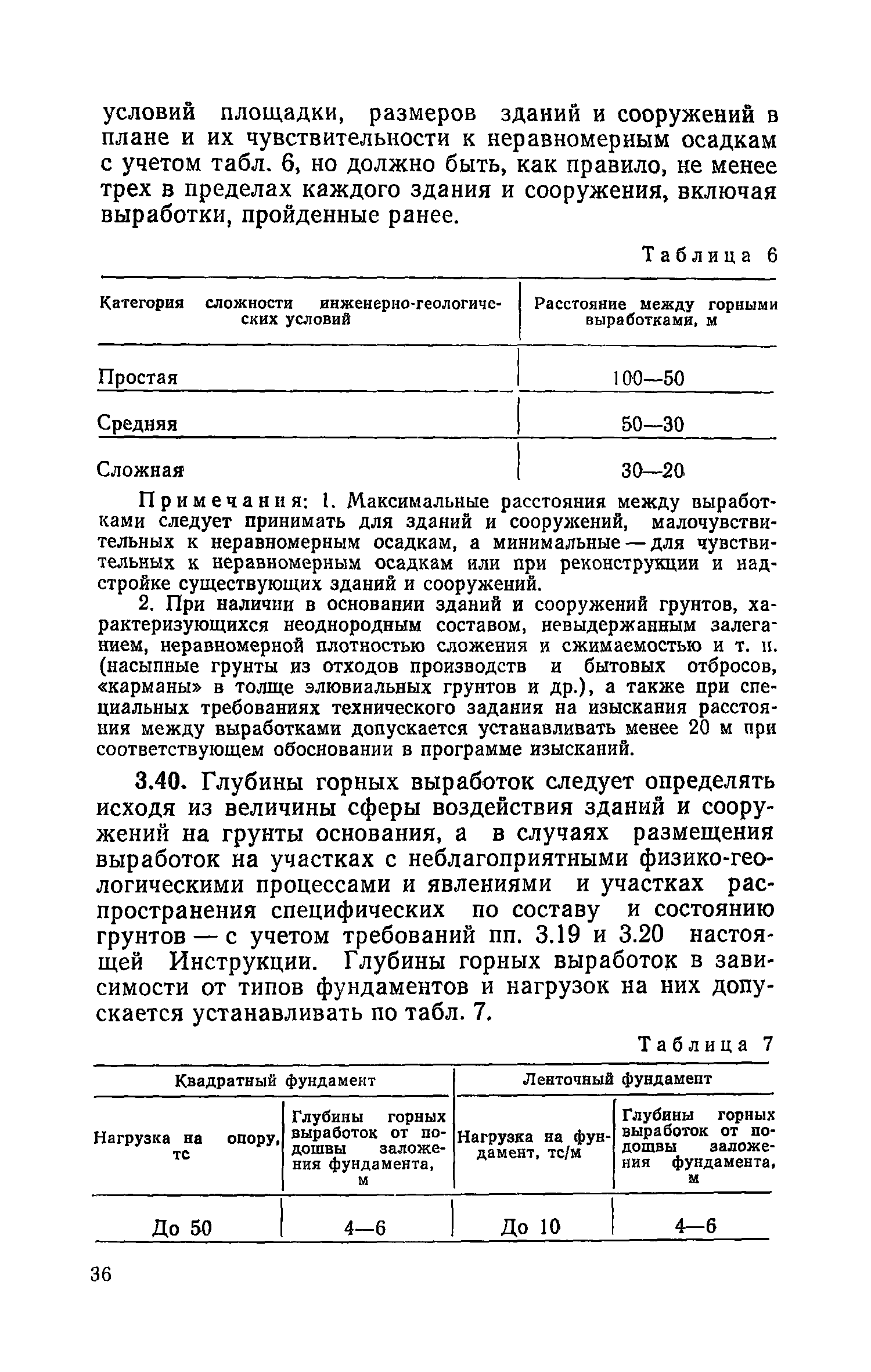 условий площадки, размеров зданий и сооружений в плане и их чувствительности к неравномерным осадкам с учетом табл. 6, но должно быть, как правило, не менее трех в пределах каждого здания и сооружения, включая выработки, пройденные ранее.

Таблица 6

| Категория сложности инженерно-геологических условий | Расстояние между горными выработками, м |
|---|---|
| Простая | 100—50 |
| Средняя | 50—30 |
| Сложная | 30—20 |

Примечания: 1. Максимальные расстояния между выработками следует принимать для зданий и сооружений, малочувствительных к неравномерным осадкам, а минимальные — для чувствительных к неравномерным осадкам или при реконструкции и надстройке существующих зданий и сооружений.

2. При наличии в основании зданий и сооружений грунтов, характеризующихся неоднородным составом, невыдержанным залеганием, неравномерной плотностью сложения и сжимаемостью и т. п. (насыпные грунты из отходов производств и бытовых отбросов, «карманы» в толще элювиальных грунтов и др.), а также при специальных требованиях технического задания на изыскания расстояния между выработками допускается устанавливать менее 20 м при соответствующем обосновании в программе изысканий.

3.40. Глубины горных выработок следует определять исходя из величины сферы воздействия зданий и сооружений на грунты основания, а в случаях размещения выработок на участках с неблагоприятными физико-геологическими процессами и явлениями и участках распространения специфических по составу и состоянию грунтов — с учетом требований пп. 3.19 и 3.20 настоящей Инструкции. Глубины горных выработок в зависимости от типов фундаментов и нагрузок на них допускается устанавливать по табл. 7.

Таблица 7

| Квадратный фундамент | | Ленточный фундамент | |
|---|---|---|---|
| Нагрузка на опору, тс | Глубины горных выработок от подошвы заложения фундамента, м | Нагрузка на фундамент, тс/м | Глубины горных выработок от подошвы заложения фундамента, м |
| До 50 | 4—6 | До 10 | 4—6 |

36